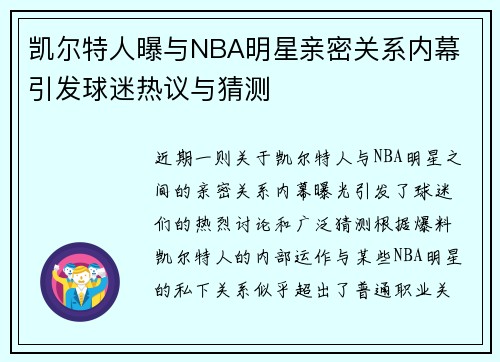 凯尔特人曝与NBA明星亲密关系内幕引发球迷热议与猜测

近期一则关于凯尔特人与NBA明星之间的亲密关系内幕曝光引发了球迷们的热烈讨论和广泛猜测根据爆料凯尔特人的内部运作与某些NBA明星的私下关系似乎超出了普通职业关